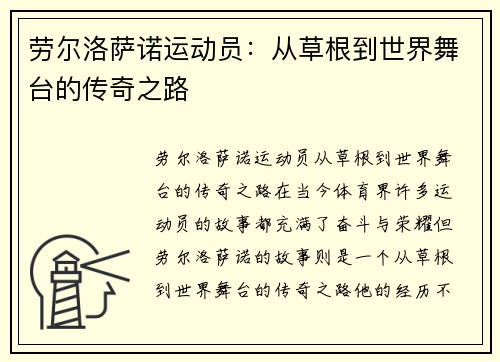 劳尔洛萨诺运动员：从草根到世界舞台的传奇之路

劳尔洛萨诺运动员从草根到世界舞台的传奇之路在当今体育界许多运动员的故事都充满了奋斗与荣耀但劳尔洛萨诺的故事则是一个从草根到世界舞台的传奇之路他的经历不